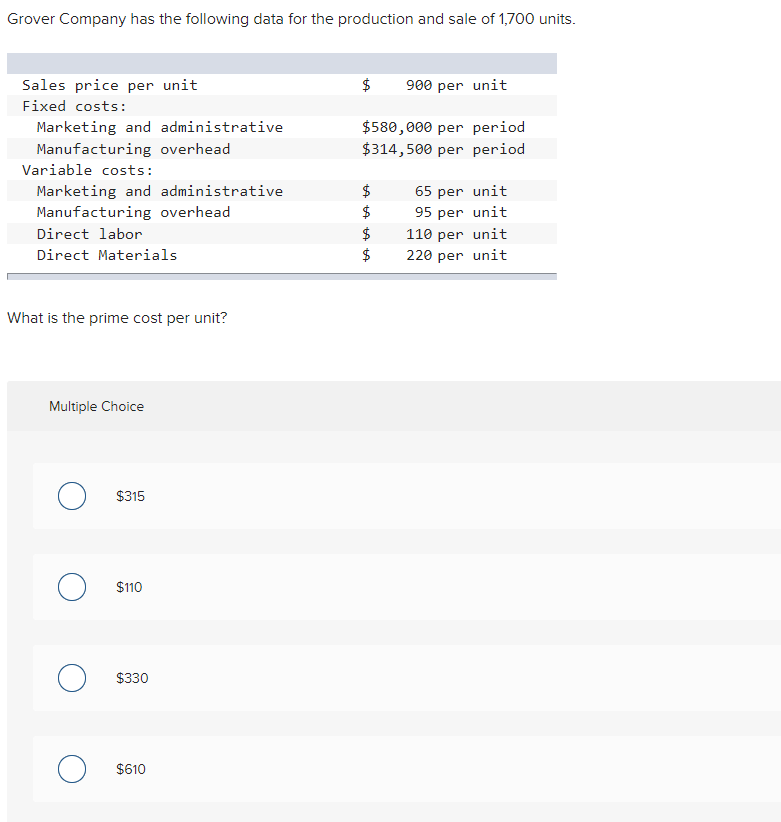 Grover Company has the following data for the production and sale of 1,700 units.

| | |
|---|---|
| Sales price per unit | \$ 900 per unit |
| Fixed costs: | |
| Marketing and administrative | \$580,000 per period |
| Manufacturing overhead | \$314,500 per period |
| Variable costs: | |
| Marketing and administrative | \$ 65 per unit |
| Manufacturing overhead | \$ 95 per unit |
| Direct labor | \$ 110 per unit |
| Direct Materials | \$ 220 per unit |

What is the prime cost per unit?

Multiple Choice

\$315

\$110

\$330

\$610